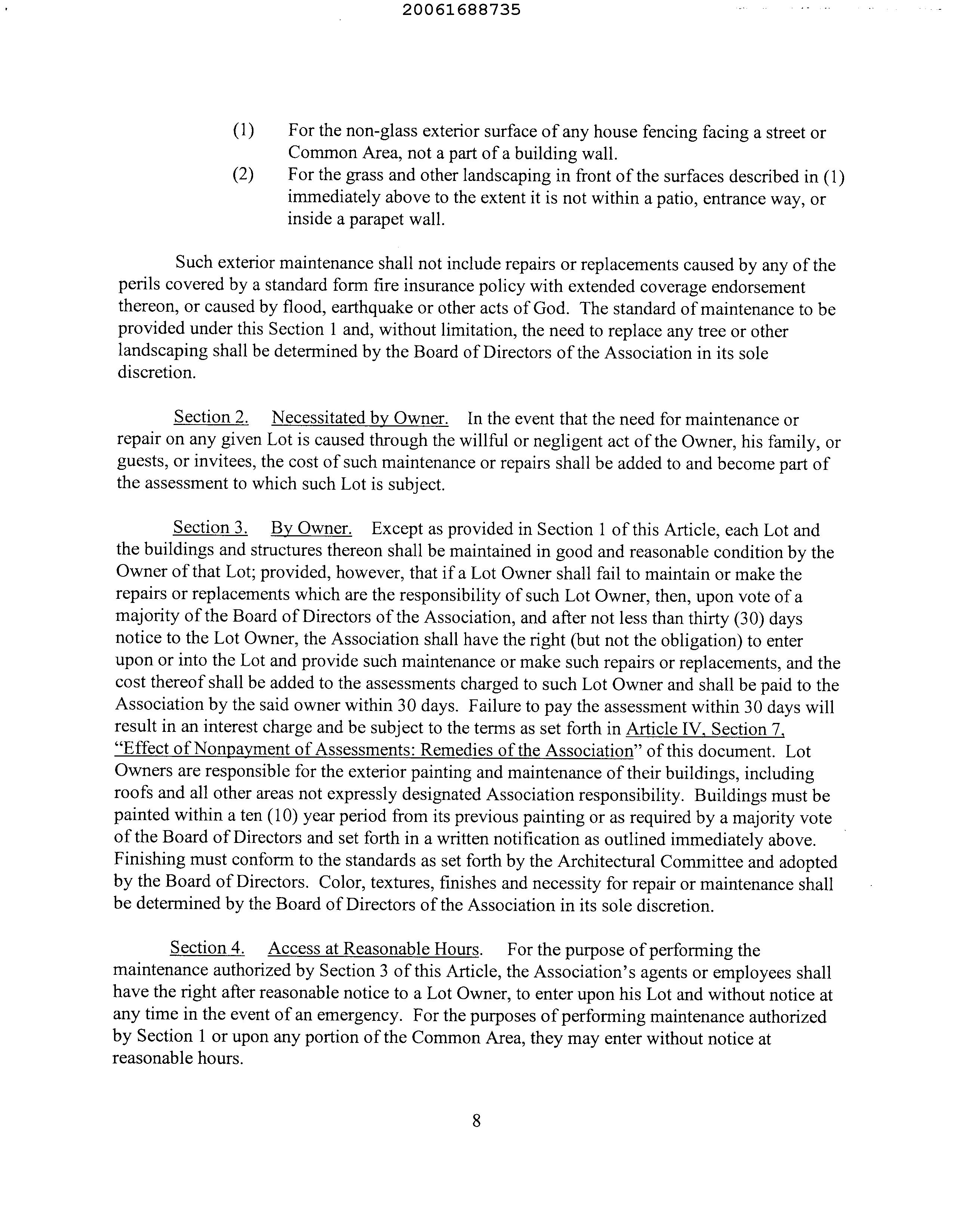 20061688735

(1) For the non-glass exterior surface of any house fencing facing a street or Common Area, not a part of a building wall.

(2) For the grass and other landscaping in front of the surfaces described in (1) immediately above to the extent it is not within a patio, entrance way, or inside a parapet wall.

Such exterior maintenance shall not include repairs or replacements caused by any of the perils covered by a standard form fire insurance policy with extended coverage endorsement thereon, or caused by flood, earthquake or other acts of God. The standard of maintenance to be provided under this Section 1 and, without limitation, the need to replace any tree or other landscaping shall be determined by the Board of Directors of the Association in its sole discretion.

Section 2. Necessitated by Owner. In the event that the need for maintenance or repair on any given Lot is caused through the willful or negligent act of the Owner, his family, or guests, or invitees, the cost of such maintenance or repairs shall be added to and become part of the assessment to which such Lot is subject.

Section 3. By Owner. Except as provided in Section 1 of this Article, each Lot and the buildings and structures thereon shall be maintained in good and reasonable condition by the Owner of that Lot; provided, however, that if a Lot Owner shall fail to maintain or make the repairs or replacements which are the responsibility of such Lot Owner, then, upon vote of a majority of the Board of Directors of the Association, and after not less than thirty (30) days notice to the Lot Owner, the Association shall have the right (but not the obligation) to enter upon or into the Lot and provide such maintenance or make such repairs or replacements, and the cost thereof shall be added to the assessments charged to such Lot Owner and shall be paid to the Association by the said owner within 30 days. Failure to pay the assessment within 30 days will result in an interest charge and be subject to the terms as set forth in Article IV, Section 7, "Effect of Nonpayment of Assessments: Remedies of the Association" of this document. Lot Owners are responsible for the exterior painting and maintenance of their buildings, including roofs and all other areas not expressly designated Association responsibility. Buildings must be painted within a ten (10) year period from its previous painting or as required by a majority vote of the Board of Directors and set forth in a written notification as outlined immediately above. Finishing must conform to the standards as set forth by the Architectural Committee and adopted by the Board of Directors. Color, textures, finishes and necessity for repair or maintenance shall be determined by the Board of Directors of the Association in its sole discretion.

Section 4. Access at Reasonable Hours. For the purpose of performing the maintenance authorized by Section 3 of this Article, the Association's agents or employees shall have the right after reasonable notice to a Lot Owner, to enter upon his Lot and without notice at any time in the event of an emergency. For the purposes of performing maintenance authorized by Section 1 or upon any portion of the Common Area, they may enter without notice at reasonable hours.

8